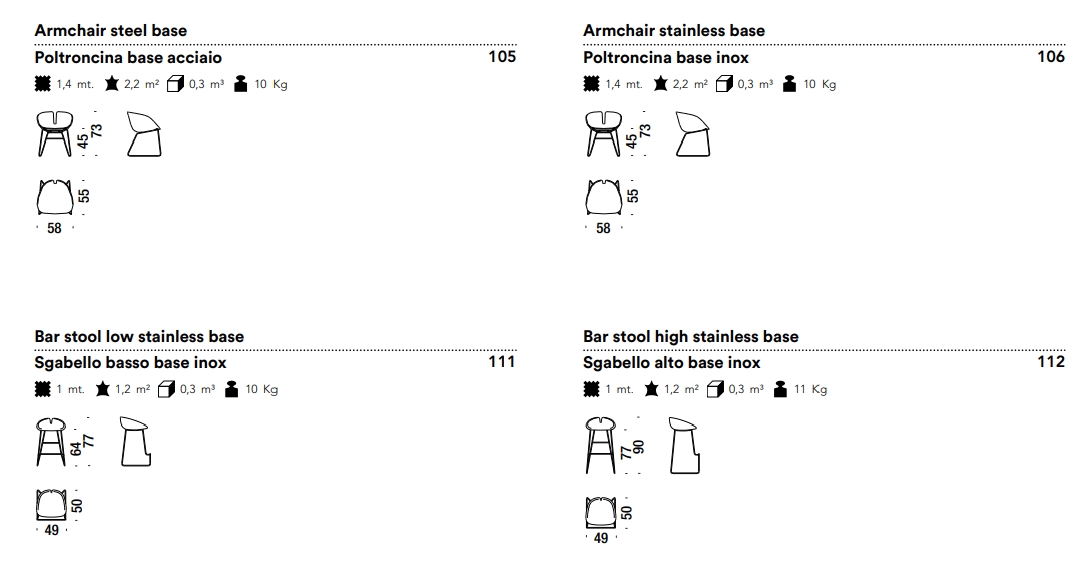 Armchair steel base
Poltroncina base acciaio 105
1,4 mt. 2,2 m² 0,3 m³ 10 Kg
45 73
55
58

Armchair stainless base
Poltroncina base inox 106
1,4 mt. 2,2 m² 0,3 m³ 10 Kg
45 73
55
58

Bar stool low stainless base
Sgabello basso base inox 111
1 mt. 1,2 m² 0,3 m³ 10 Kg
64 77
50
49

Bar stool high stainless base
Sgabello alto base inox 112
1 mt. 1,2 m² 0,3 m³ 11 Kg
77 90
50
49